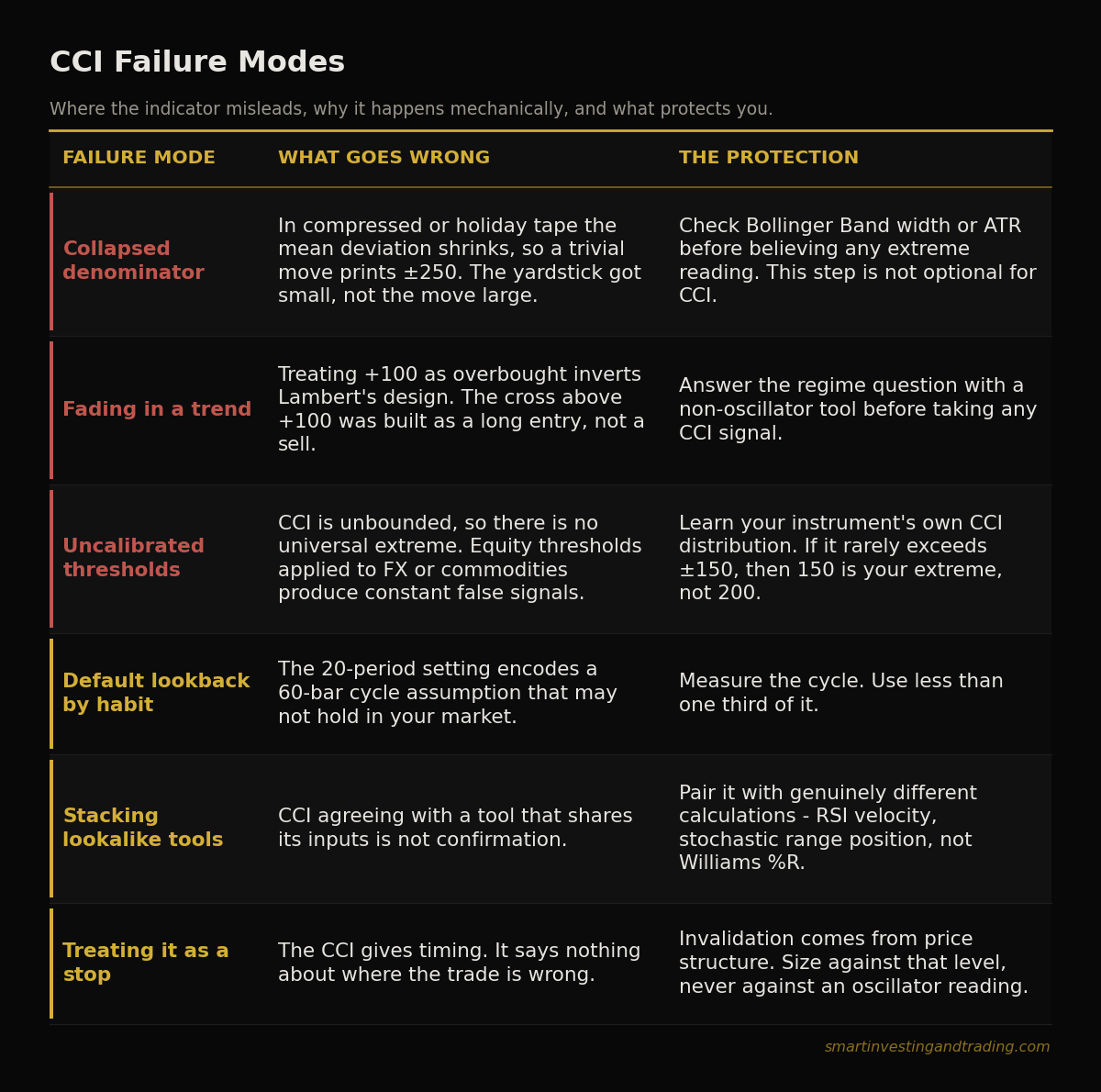 CCI Failure Modes

Where the indicator misleads, why it happens mechanically, and what protects you.

| FAILURE MODE | WHAT GOES WRONG | THE PROTECTION |
|---|---|---|
| Collapsed denominator | In compressed or holiday tape the mean deviation shrinks, so a trivial move prints ±250. The yardstick got small, not the move large. | Check Bollinger Band width or ATR before believing any extreme reading. This step is not optional for CCI. |
| Fading in a trend | Treating +100 as overbought inverts Lambert's design. The cross above +100 was built as a long entry, not a sell. | Answer the regime question with a non-oscillator tool before taking any CCI signal. |
| Uncalibrated thresholds | CCI is unbounded, so there is no universal extreme. Equity thresholds applied to FX or commodities produce constant false signals. | Learn your instrument's own CCI distribution. If it rarely exceeds ±150, then 150 is your extreme, not 200. |
| Default lookback by habit | The 20-period setting encodes a 60-bar cycle assumption that may not hold in your market. | Measure the cycle. Use less than one third of it. |
| Stacking lookalike tools | CCI agreeing with a tool that shares its inputs is not confirmation. | Pair it with genuinely different calculations - RSI velocity, stochastic range position, not Williams %R. |
| Treating it as a stop | The CCI gives timing. It says nothing about where the trade is wrong. | Invalidation comes from price structure. Size against that level, never against an oscillator reading. |

smartinvestingandtrading.com